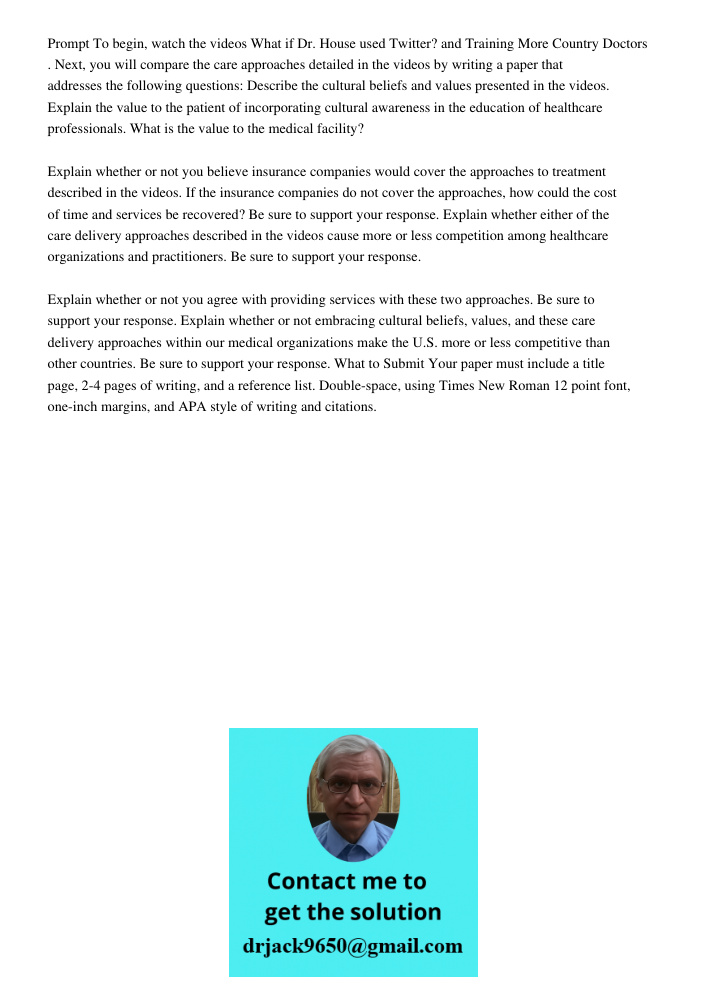 Prompt To begin, watch the videos What if Dr. House used Twitter? and Training More Country Doctors . Next, you will compare the care approaches detailed in the videos by writing a paper that addresses the following questions: Describe the cultural beliefs and values presented in the videos. Explain the value to the patient of incorporating cultural awareness in the education of healthcare professionals. What is the value to the medical facility?

Explain whether or not you believe insurance companies would cover the approaches to treatment described in the videos. If the insurance companies do not cover the approaches, how could the cost of time and services be recovered? Be sure to support your response. Explain whether either of the care delivery approaches described in the videos cause more or less competition among healthcare organizations and practitioners. Be sure to support your response.

Explain whether or not you agree with providing services with these two approaches. Be sure to support your response. Explain whether or not embracing cultural beliefs, values, and these care delivery approaches within our medical organizations make the U.S. more or less competitive than other countries. Be sure to support your response. What to Submit Your paper must include a title page, 2-4 pages of writing, and a reference list. Double-space, using Times New Roman 12 point font, one-inch margins, and APA style of writing and citations.

Contact me to get the solution

drjack9650@gmail.com